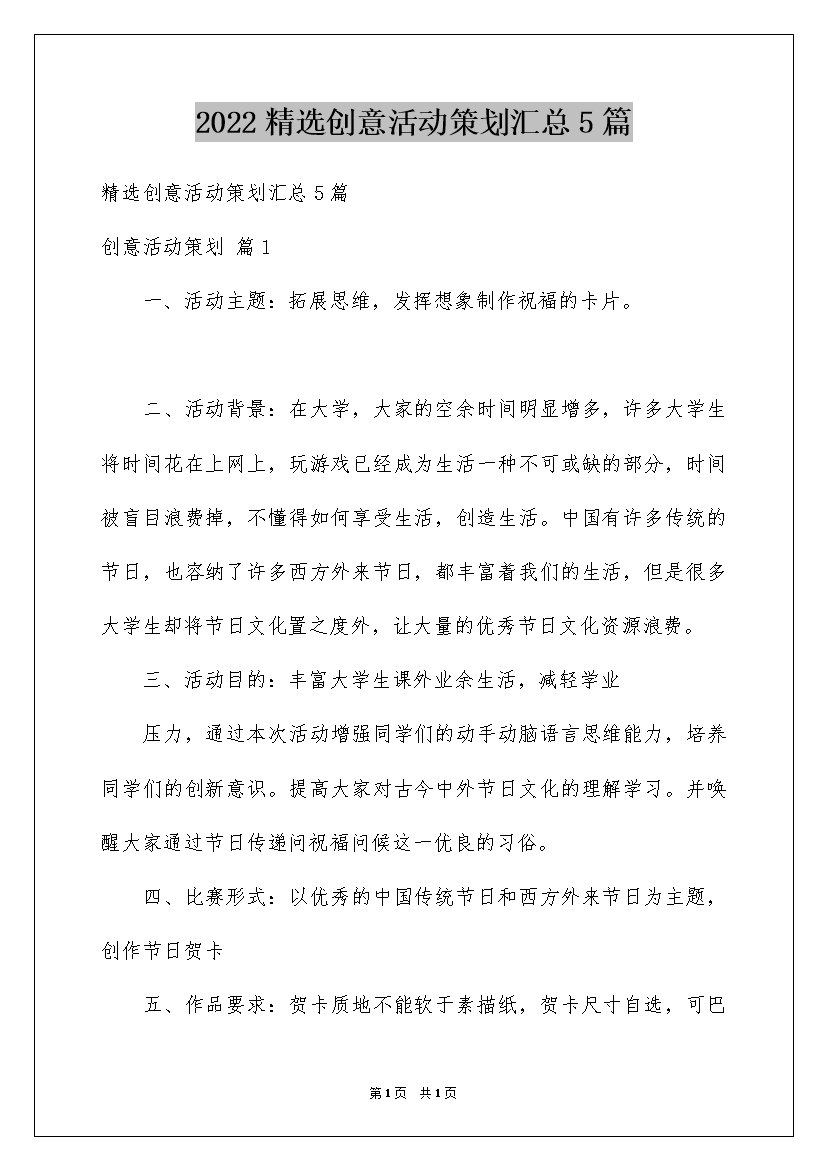 2022精选创意活动策划汇总5篇

精选创意活动策划汇总5篇

创意活动策划 篇1

一、活动主题：拓展思维，发挥想象制作祝福的卡片。

二、活动背景：在大学，大家的空余时间明显增多，许多大学生将时间花在上网上，玩游戏已经成为生活一种不可或缺的部分，时间被盲目浪费掉，不懂得如何享受生活，创造生活。中国有许多传统的节日，也容纳了许多西方外来节日，都丰富着我们的生活，但是很多大学生却将节日文化置之度外，让大量的优秀节日文化资源浪费。

三、活动目的：丰富大学生课外业余生活，减轻学业

压力，通过本次活动增强同学们的动手动脑语言思维能力，培养同学们的创新意识。提高大家对古今中外节日文化的理解学习。并唤醒大家通过节日传递问祝福问候这一优良的习俗。

四、比赛形式：以优秀的中国传统节日和西方外来节日为主题，创作节日贺卡

五、作品要求：贺卡质地不能软于素描纸，贺卡尺寸自选，可巴

第1页 共1页